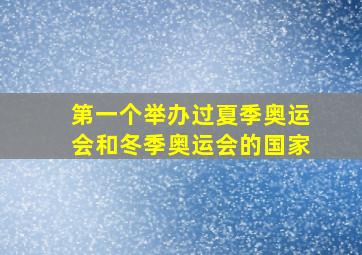 第一个举办过夏季奥运会和冬季奥运会的国家